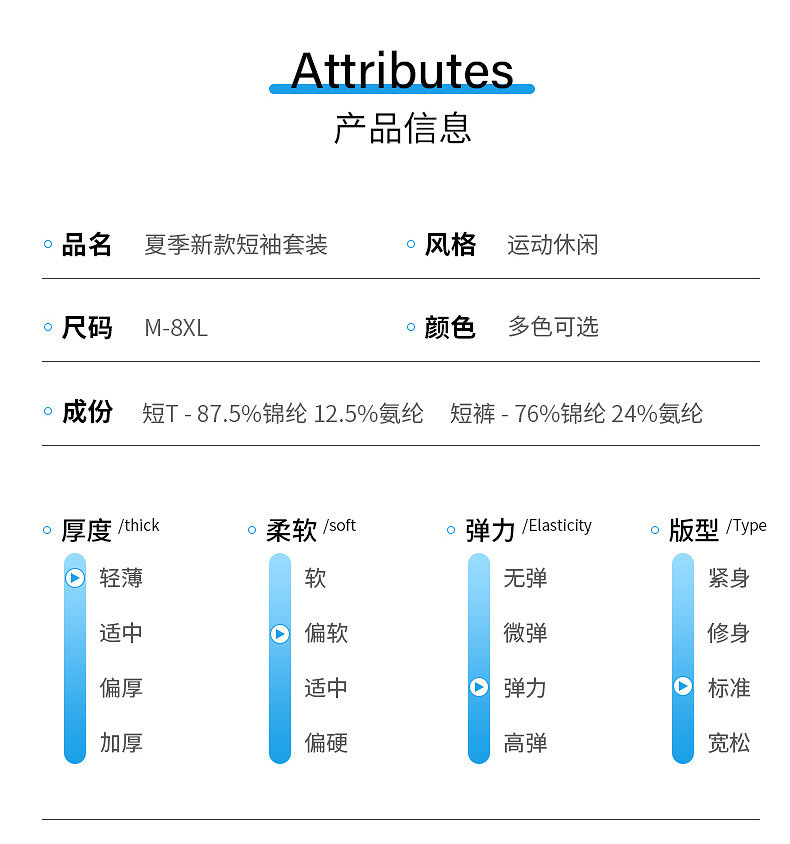 Attributes
产品信息

◦ 品名 夏季新款短袖套装

◦ 风格 运动休闲

◦ 尺码 M-8XL

◦ 颜色 多色可选

◦ 成份 短T - 87.5%锦纶 12.5%氨纶 短裤 - 76%锦纶 24%氨纶

◦ 厚度 /thick
轻薄
适中
偏厚
加厚

◦ 柔软 /soft
软
偏软
适中
偏硬

◦ 弹力 /Elasticity
无弹
微弹
弹力
高弹

◦ 版型 /Type
紧身
修身
标准
宽松